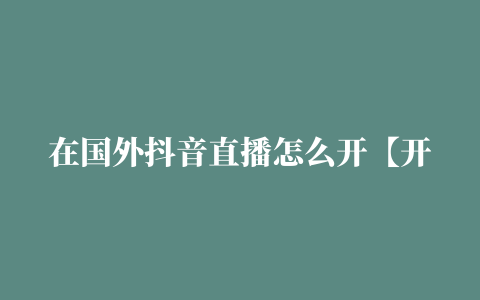 在国外抖音直播怎么开【开